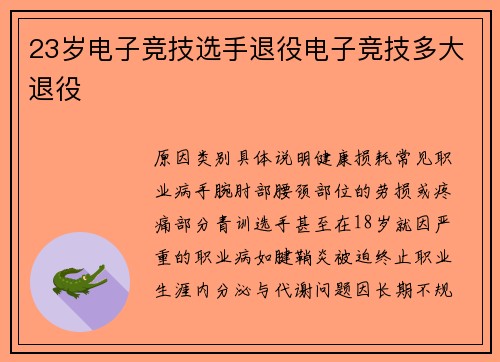 23岁电子竞技选手退役电子竞技多大退役

原因类别具体说明健康损耗常见职业病手腕肘部腰颈部位的劳损或疼痛部分青训选手甚至在18岁就因严重的职业病如腱鞘炎被迫终止职业生涯内分泌与代谢问题因长期不规